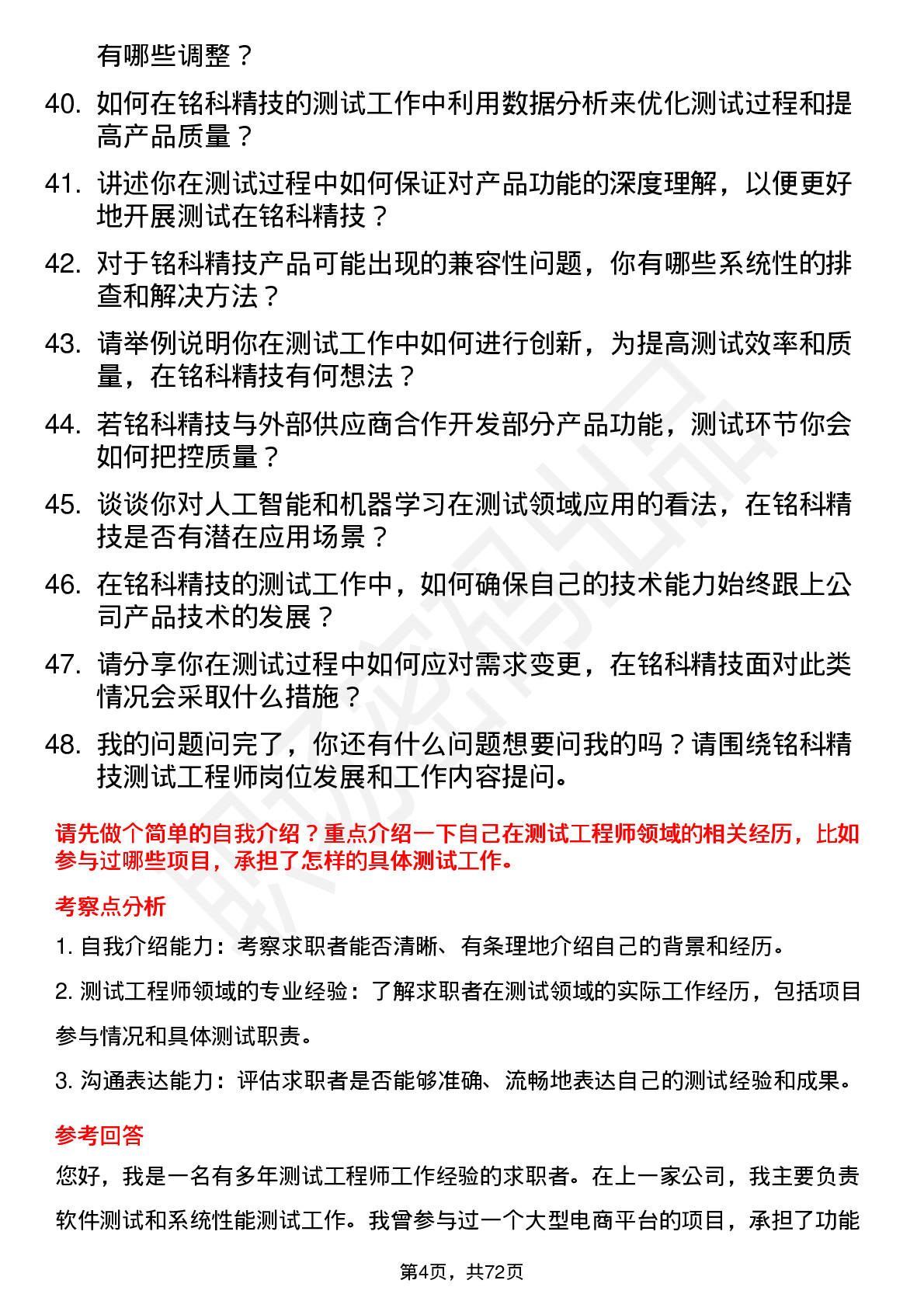 有哪些调整？

40. 如何在铭科精技的测试工作中利用数据分析来优化测试过程和提高产品质量？

41. 讲述你在测试过程中如何保证对产品功能的深度理解，以便更好地开展测试在铭科精技？

42. 对于铭科精技产品可能出现的兼容性问题，你有哪些系统性的排查和解决方法？

43. 请举例说明你在测试工作中如何进行创新，为提高测试效率和质量，在铭科精技有何想法？

44. 若铭科精技与外部供应商合作开发部分产品功能，测试环节你会如何把控质量？

45. 谈谈你对人工智能和机器学习在测试领域应用的看法，在铭科精技是否有潜在应用场景？

46. 在铭科精技的测试工作中，如何确保自己的技术能力始终跟上公司产品技术的发展？

47. 请分享你在测试过程中如何应对需求变更，在铭科精技面对此类情况会采取什么措施？

48. 我的问题问完了，你还有什么问题想要问我的吗？请围绕铭科精技测试工程师岗位发展和工作内容提问。

请先做个简单的自我介绍？重点介绍一下自己在测试工程师领域的相关经历，比如参与过哪些项目，承担了怎样的具体测试工作。

考察点分析

1. 自我介绍能力：考察求职者能否清晰、有条理地介绍自己的背景和经历。

2. 测试工程师领域的专业经验：了解求职者在测试领域的实际工作经历，包括项目参与情况和具体测试职责。

3. 沟通表达能力：评估求职者是否能够准确、流畅地表达自己的测试经验和成果。

参考回答

您好，我是一名有多年测试工程师工作经验的求职者。在上一家公司，我主要负责软件测试和系统性能测试工作。我曾参与过一个大型电商平台的项目，承担了功能

第4页，共72页